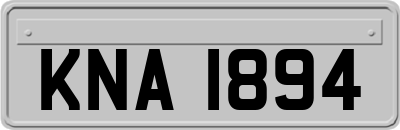 KNA 1894